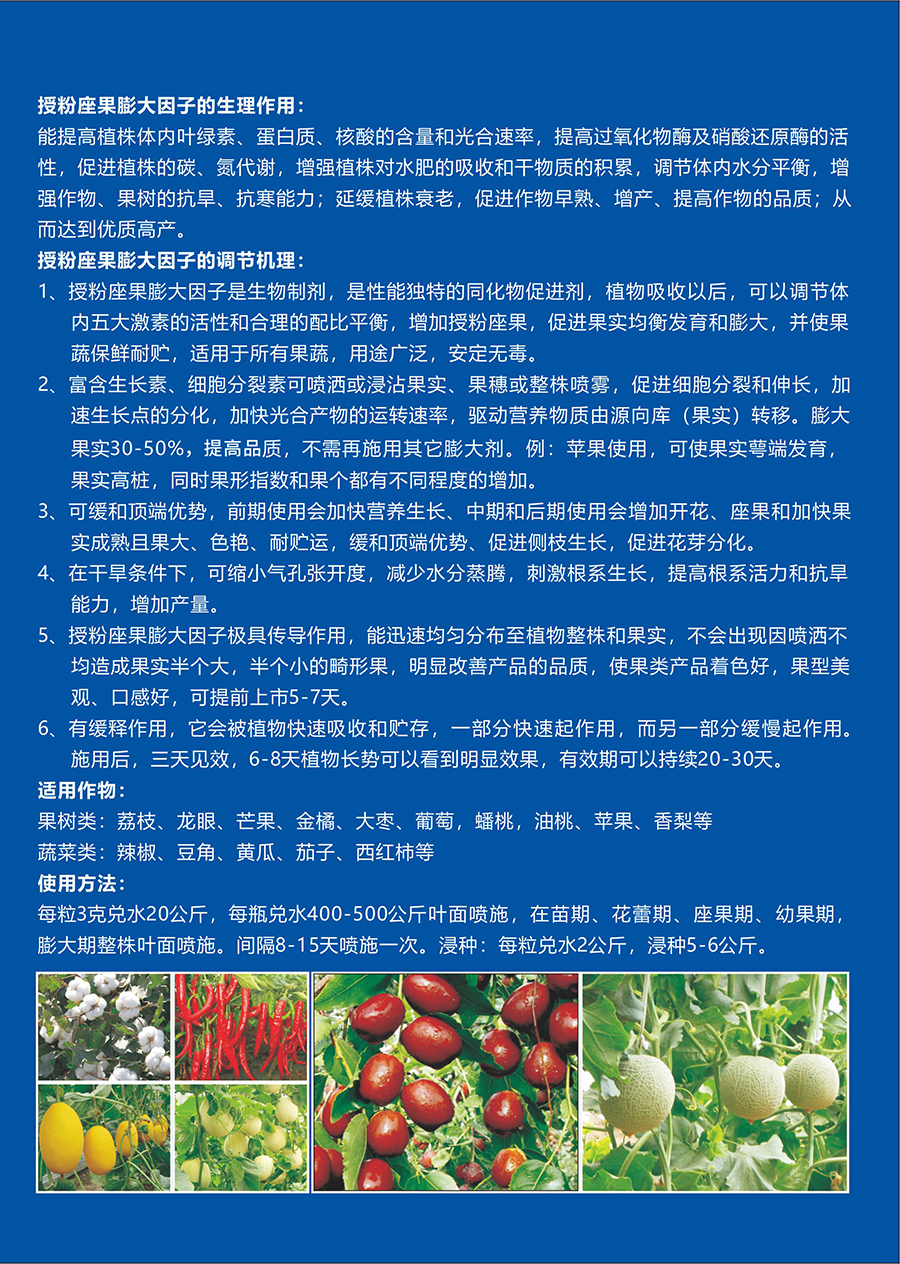 授粉座果膨大因子的生理作用：
能提高植株体内叶绿素、蛋白质、核酸的含量和光合速率，提高过氧化物酶及硝酸还原酶的活性，促进植株的碳、氮代谢，增强植株对水肥的吸收和干物质的积累，调节体内水分平衡，增强作物、果树的抗旱、抗寒能力；延缓植株衰老，促进作物早熟、增产、提高作物的品质；从而达到优质高产。
授粉座果膨大因子的调节机理：
1、授粉座果膨大因子是生物制剂，是性能独特的同化物促进剂，植物吸收以后，可以调节体内五大激素的活性和合理的配比平衡，增加授粉座果，促进果实均衡发育和膨大，并使果蔬保鲜耐贮，适用于所有果蔬，用途广泛，安定无毒。
2、富含生长素、细胞分裂素可喷洒或浸沾果实、果穗或整株喷雾，促进细胞分裂和伸长，加速生长点的分化，加快光合产物的运转速率，驱动营养物质由源向库（果实）转移。膨大果实30-50%，提高品质，不需再施用其它膨大剂。例：苹果使用，可使果实萼端发育，果实高桩，同时果形指数和果个都有不同程度的增加。
3、可缓和顶端优势，前期使用会加快营养生长、中期和后期使用会增加开花、座果和加快果实成熟且果大、色艳、耐贮运，缓和顶端优势、促进侧枝生长，促进花芽分化。
4、在干旱条件下，可缩小气孔张开度，减少水分蒸腾，刺激根系生长，提高根系活力和抗旱能力，增加产量。
5、授粉座果膨大因子极具传导作用，能迅速均匀分布至植物整株和果实，不会出现因喷洒不均造成果实半个大，半个小的畸形果，明显改善产品的品质，使果类产品着色好，果型美观、口感好，可提前上市5-7天。
6、有缓释作用，它会被植物快速吸收和贮存，一部分快速起作用，而另一部分缓慢起作用。施用后，三天见效，6-8天植物长势可以看到明显效果，有效期可以持续20-30天。
适用作物：
果树类：荔枝、龙眼、芒果、金橘、大枣、葡萄，蟠桃，油桃、苹果、香梨等
蔬菜类：辣椒、豆角、黄瓜、茄子、西红柿等
使用方法：
每粒3克兑水20公斤，每瓶兑水400-500公斤叶面喷施，在苗期、花蕾期、座果期、幼果期，膨大期整株叶面喷施。间隔8-15天喷施一次。浸种：每粒兑水2公斤，浸种5-6公斤。